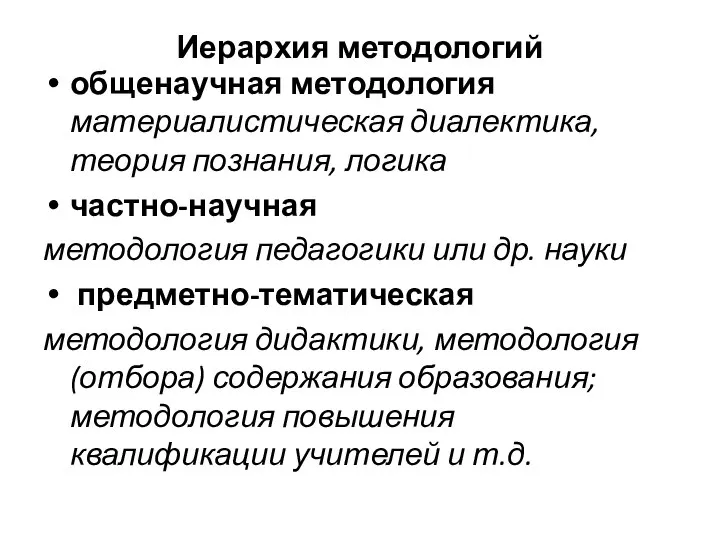 Иерархия методологий

• общенаучная методология
материалистическая диалектика, теория познания, логика

• частно-научная
методология педагогики или др. науки

• предметно-тематическая
методология дидактики, методология (отбора) содержания образования; методология повышения квалификации учителей и т.д.